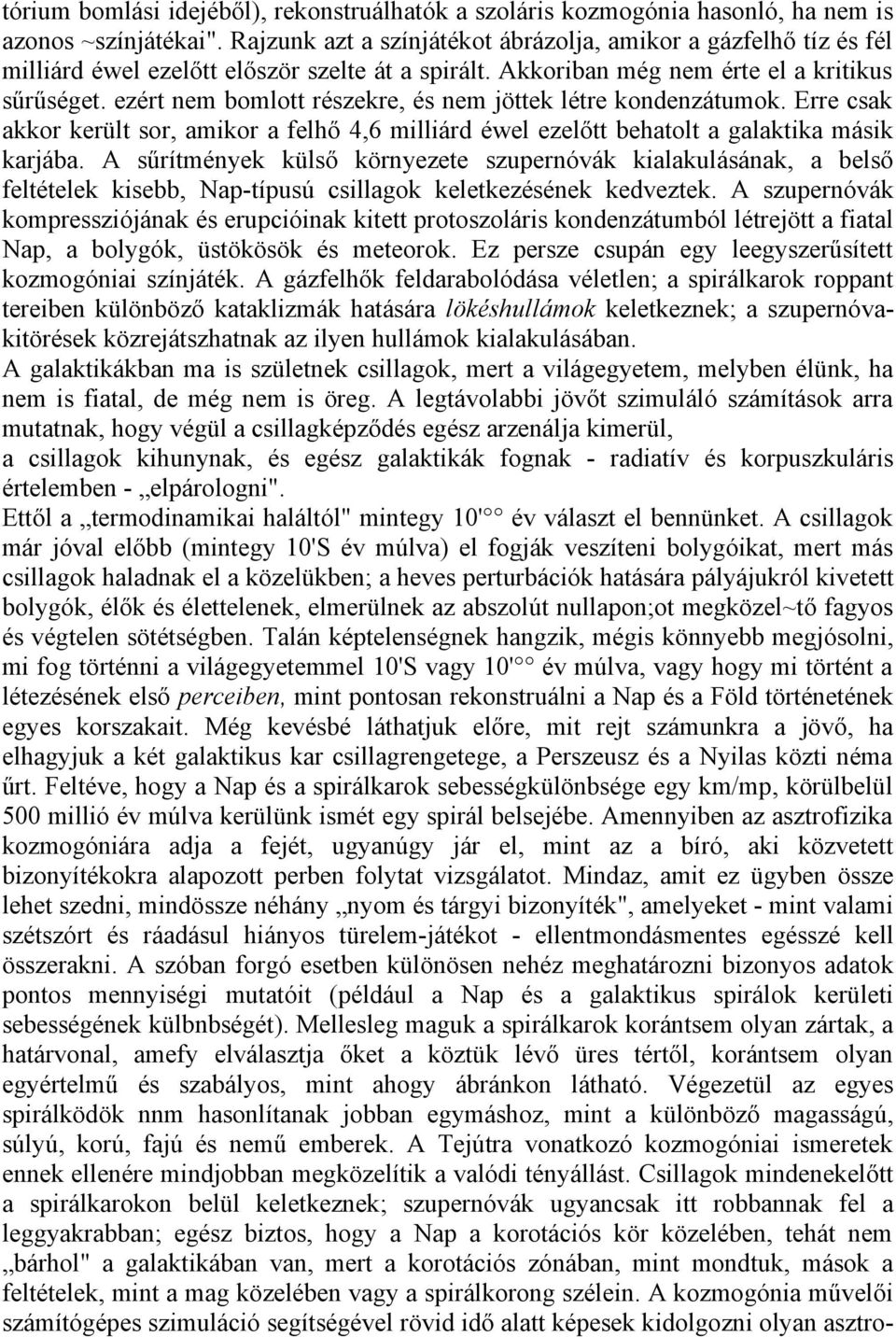 tórium bomlási idejéből), rekonstruálhatók a szoláris kozmogónia hasonló, ha nem is azonos ~színjátékai". Rajzunk azt a színjátékot ábrázolja, amikor a gázfelhő tíz és fél milliárd éwel ezelőtt először szelte át a spirált. Akkoriban még nem érte el a kritikus sűrűséget. ezért nem bomlott részekre, és nem jöttek létre kondenzátumok. Erre csak akkor került sor, amikor a felhő 4,6 milliárd éwel ezelőtt behatolt a galaktika másik karjába. A sűrítmények külső környezete szupernóvák kialakulásának, a belső feltételek kisebb, Nap-típusú csillagok keletkezésének kedveztek. A szupernóvák kompressziójának és erupcióinak kitett protoszoláris kondenzátumból létrejött a fiatal Nap, a bolygók, üstökösök és meteorok. Ez persze csupán egy leegyszerűsített kozmogóniai színjáték. A gázfelhők feldarabolódása véletlen; a spirálkarok roppant tereiben különböző kataklizmák hatására lökéshullámok keletkeznek; a szupernóvakitörések közrejátszhatnak az ilyen hullámok kialakulásában.
A galaktikákban ma is születnek csillagok, mert a világegyetem, melyben élünk, ha nem is fiatal, de még nem is öreg. A legtávolabbi jövőt szimuláló számítások arra mutatnak, hogy végül a csillagképződés egész arzenálja kimerül,
a csillagok kihunynak, és egész galaktikák fognak - radiatív és korpuszkuláris értelemben - „elpárologni".
Ettől a „termodinamikai haláltól" mintegy 10'°° év választ el bennünket. A csillagok már jóval előbb (mintegy 10'S év múlva) el fogják veszíteni bolygóikat, mert más csillagok haladnak el a közelükben; a heves perturbációk hatására pályájukról kivetett bolygók, élők és élettelenek, elmerülnek az abszolút nullapon;ot megközel~tő fagyos és végtelen sötétségben. Talán képtelenségnek hangzik, mégis könnyebb megjósolni, mi fog történni a világegyetemmel 10'S vagy 10'°° év múlva, vagy hogy mi történt a létezésének első perceiben, mint pontosan rekonstruálni a Nap és a Föld történetének egyes korszakait. Még kevésbé láthatjuk előre, mit rejt számunkra a jövő, ha elhagyjuk a két galaktikus kar csillagrengetege, a Perszeusz és a Nyilas közti néma űrt. Feltéve, hogy a Nap és a spirálkarok sebességkülönbsége egy km/mp, körülbelül 500 millió év múlva kerülünk ismét egy spirál belsejébe. Amennyiben az asztrofizika kozmogóniára adja a fejét, ugyanúgy jár el, mint az a bíró, aki közvetett bizonyítékokra alapozott perben folytat vizsgálatot. Mindaz, amit ez ügyben össze lehet szedni, mindössze néhány „nyom és tárgyi bizonyíték", amelyeket - mint valami szétszórt és ráadásul hiányos türelem-játékot - ellentmondásmentes egésszé kell összerakni. A szóban forgó esetben különösen nehéz meghatározni bizonyos adatok pontos mennyiségi mutatóit (például a Nap és a galaktikus spirálok kerületi sebességének külbnbségét). Mellesleg maguk a spirálkarok korántsem olyan zártak, a határvonal, amefy elválasztja őket a köztük lévő üres tértől, korántsem olyan egyértelmű és szabályos, mint ahogy ábránkon látható. Végezetül az egyes spirálködök nnm hasonlítanak jobban egymáshoz, mint a különböző magasságú, súlyú, korú, fajú és nemű emberek. A Tejútra vonatkozó kozmogóniai ismeretek ennek ellenére mindjobban megközelítik a valódi tényállást. Csillagok mindenekelőtt a spirálkarokon belül keletkeznek; szupernóvák ugyancsak itt robbannak fel a leggyakrabban; egész biztos, hogy a Nap a korotációs kör közelében, tehát nem „bárhol" a galaktikában van, mert a korotációs zónában, mint mondtuk, mások a feltételek, mint a mag közelében vagy a spirálkorong szélein. A kozmogónia művelői számítógépes szimuláció segítségével rövid idő alatt képesek kidolgozni olyan asztro-